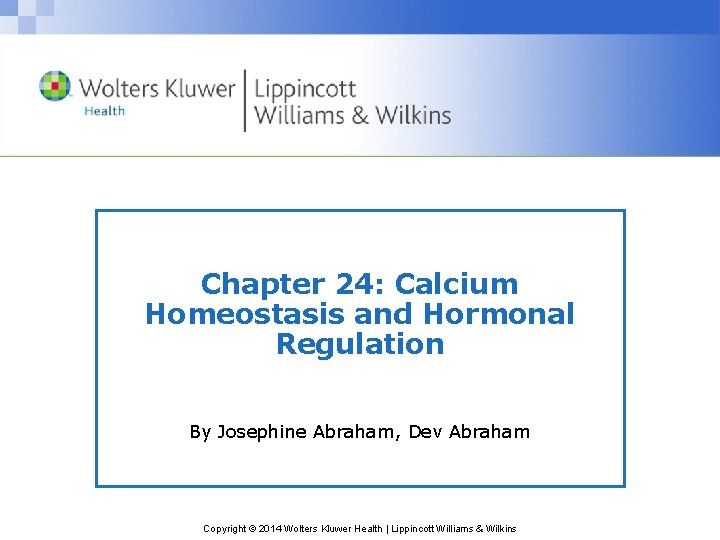 Wolters Kluwer Health | Lippincott Williams & Wilkins

Chapter 24: Calcium Homeostasis and Hormonal Regulation

By Josephine Abraham, Dev Abraham

Copyright © 2014 Wolters Kluwer Health | Lippincott Williams & Wilkins